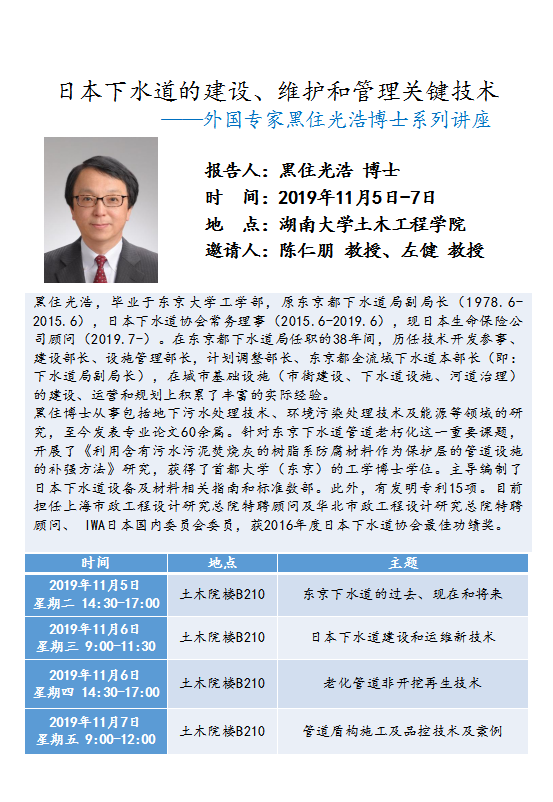 日本下水道的建设、维护和管理关键技术
——外国专家黑住光浩博士系列讲座

报告人：黑住光浩 博士
时　间：2019年11月5日-7日
地　点：湖南大学土木工程学院
邀请人：陈仁朋 教授、左健 教授

黑住光浩，毕业于东京大学工学部，原东京都下水道局副局长（1978.6-2015.6），日本下水道协会常务理事（2015.6-2019.6），现日本生命保险公司顾问（2019.7-）。在东京都下水道局任职的38年间，历任技术开发参事、建设部长、设施管理部长，计划调整部长、东京都全流域下水道本部长（即：下水道局副局长），在城市基础设施（市街建设、下水道设施、河道治理）的建设、运营和规划上积累了丰富的实际经验。
黑住博士从事包括地下污水处理技术、环境污染处理技术及能源等领域的研究，至今发表专业论文60余篇。针对东京下水道管道老朽化这一重要课题，开展了《利用含有污水污泥焚烧灰的树脂系防腐材料作为保护层的管道设施的补强方法》研究，获得了首都大学（东京）的工学博士学位。主导编制了日本下水道设备及材料相关指南和标准数部。此外，有发明专利15项。目前担任上海市政工程设计研究总院特聘顾问及华北市政工程设计研究总院特聘顾问、 IWA日本国内委员会委员，获2016年度日本下水道协会最佳功绩奖。

| 时间 | 地点 | 主题 |
|---|---|---|
| 2019年11月5日 星期二 14:30-17:00 | 土木院楼B210 | 东京下水道的过去、现在和将来 |
| 2019年11月6日 星期三 9:00-11:30 | 土木院楼B210 | 日本下水道建设和运维新技术 |
| 2019年11月6日 星期四 14:30-17:00 | 土木院楼B210 | 老化管道非开挖再生技术 |
| 2019年11月7日 星期五 9:00-12:00 | 土木院楼B210 | 管道盾构施工及品控技术及案例 |